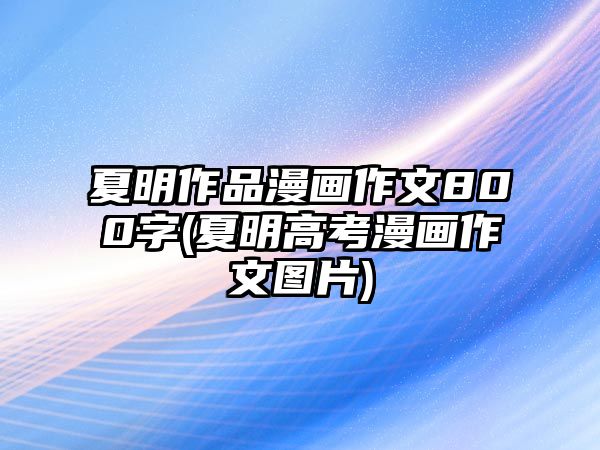 夏明作品漫画作文800字(夏明高考漫画作文图片)